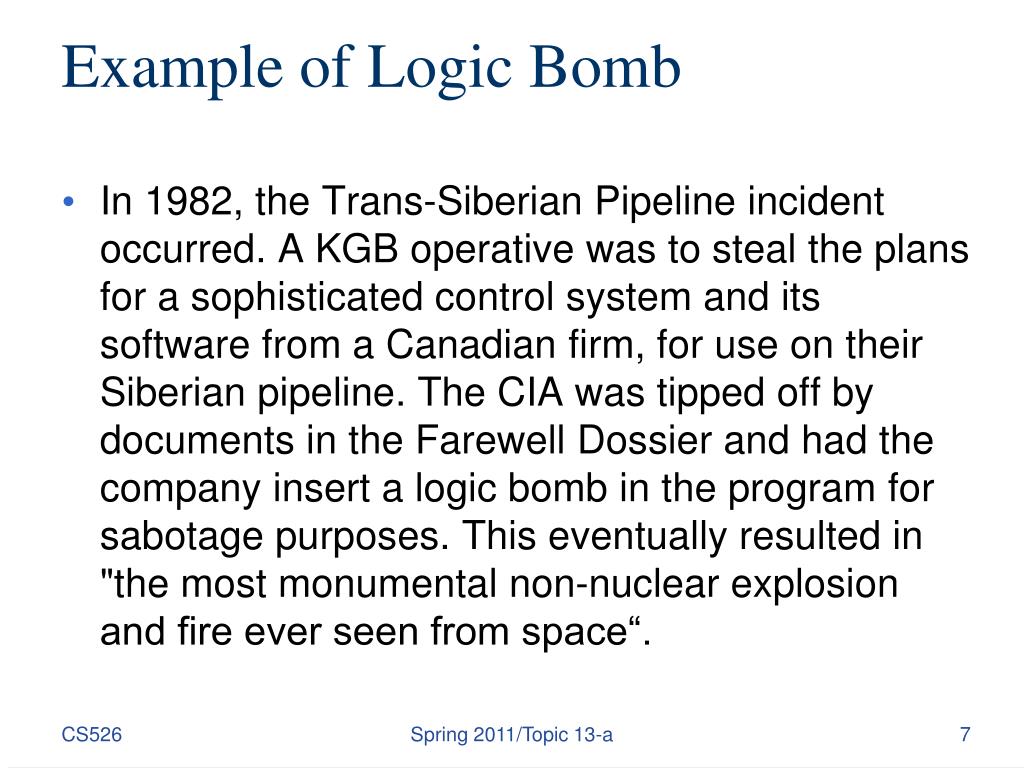 Example of Logic Bomb

• In 1982, the Trans-Siberian Pipeline incident occurred. A KGB operative was to steal the plans for a sophisticated control system and its software from a Canadian firm, for use on their Siberian pipeline. The CIA was tipped off by documents in the Farewell Dossier and had the company insert a logic bomb in the program for sabotage purposes. This eventually resulted in "the most monumental non-nuclear explosion and fire ever seen from space“.

CS526

Spring 2011/Topic 13-a

7